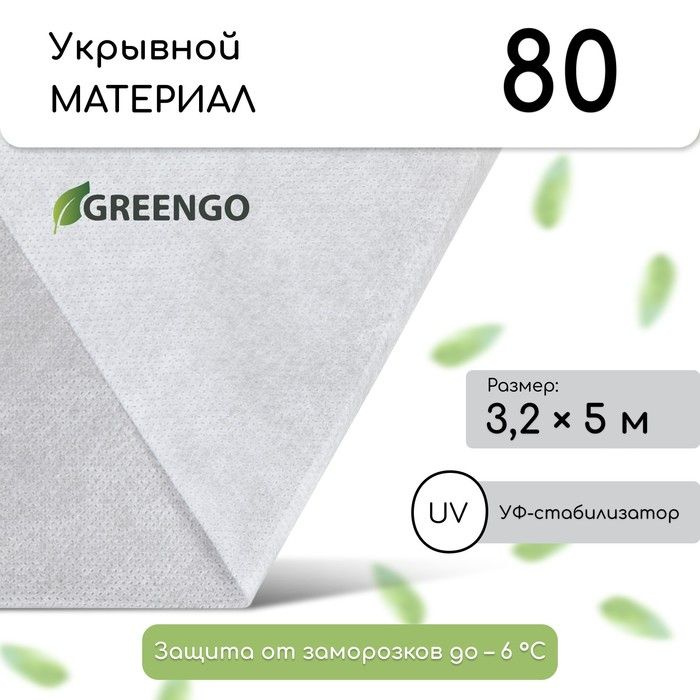 Укрывной
МАТЕРИАЛ

80

GREENGO

Размер:
3,2 × 5 м

UV

УФ-стабилизатор

Защита от заморозков до – 6 °C